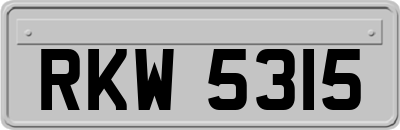 RKW 5315